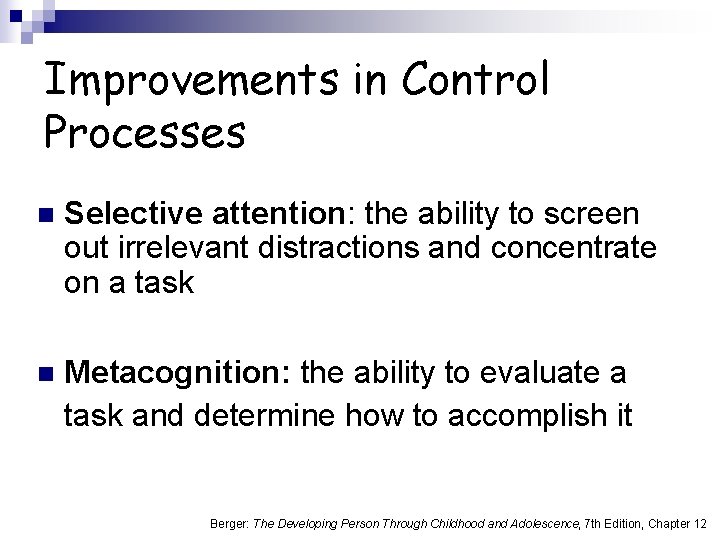 Improvements in Control Processes

Selective attention: the ability to screen out irrelevant distractions and concentrate on a task

Metacognition: the ability to evaluate a task and determine how to accomplish it

Berger: The Developing Person Through Childhood and Adolescence, 7th Edition, Chapter 12